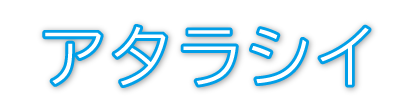 アタラシイ